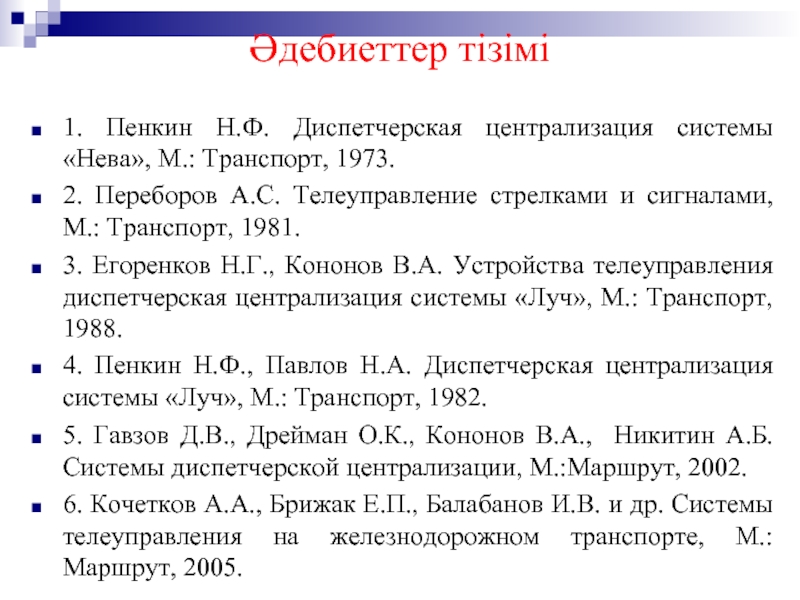 Әдебиеттер тізімі

1. Пенкин Н.Ф. Диспетчерская централизация системы «Нева», М.: Транспорт, 1973.

2. Переборов А.С. Телеуправление стрелками и сигналами, М.: Транспорт, 1981.

3. Егоренков Н.Г., Кононов В.А. Устройства телеуправления диспетчерская централизация системы «Луч», М.: Транспорт, 1988.

4. Пенкин Н.Ф., Павлов Н.А. Диспетчерская централизация системы «Луч», М.: Транспорт, 1982.

5. Гавзов Д.В., Дрейман О.К., Кононов В.А., Никитин А.Б. Системы диспетчерской централизации, М.:Маршрут, 2002.

6. Кочетков А.А., Брижак Е.П., Балабанов И.В. и др. Системы телеуправления на железнодорожном транспорте, М.: Маршрут, 2005.